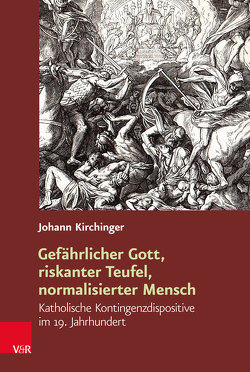 Johann Kirchinger

Gefährlicher Gott, riskanter Teufel, normalisierter Mensch

Katholische Kontingenzdispositive im 19. Jahrhundert

V&R